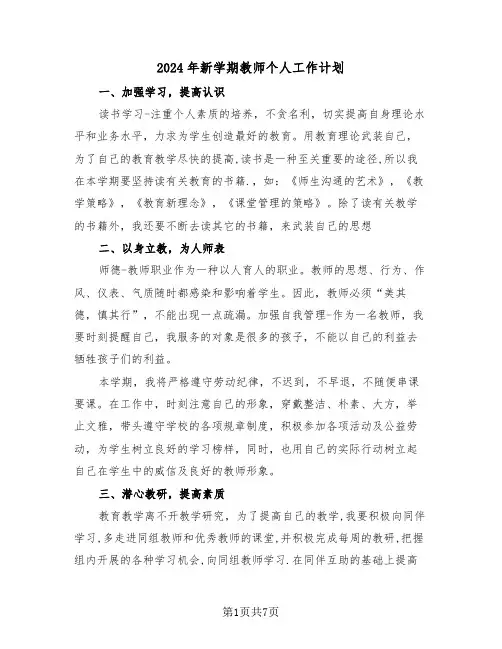 2024年新学期教师个人工作计划

一、加强学习，提高认识

读书学习-注重个人素质的培养，不贪名利，切实提高自身理论水平和业务水平，力求为学生创造最好的教育。用教育理论武装自己，为了自己的教育教学尽快的提高,读书是一种至关重要的途径,所以我在本学期要坚持读有关教育的书籍.，如：《师生沟通的艺术》，《教学策略》，《教育新理念》，《课堂管理的策略》。除了读有关教学的书籍外，我还要不断去读其它的书籍，来武装自己的思想

二、以身立教，为人师表

师德-教师职业作为一种以人育人的职业。教师的思想、行为、作风、仪表、气质随时都感染和影响着学生。因此，教师必须“美其德，慎其行”，不能出现一点疏漏。加强自我管理-作为一名教师，我要时刻提醒自己，我服务的对象是很多的孩子，不能以自己的利益去牺牲孩子们的利益。

本学期，我将严格遵守劳动纪律，不迟到，不早退，不随便串课要课。在工作中，时刻注意自己的形象，穿戴整洁、朴素、大方，举止文雅，带头遵守学校的各项规章制度，积极参加各项活动及公益劳动，为学生树立良好的学习榜样，同时，也用自己的实际行动树立起自己在学生中的威信及良好的教师形象。

三、潜心教研，提高素质

教育教学离不开教学研究，为了提高自己的教学,我要积极向同伴学习,多走进同组教师和优秀教师的课堂,并积极完成每周的教研,把握组内开展的各种学习机会,向同组教师学习.在同伴互助的基础上提高

第1页共7页